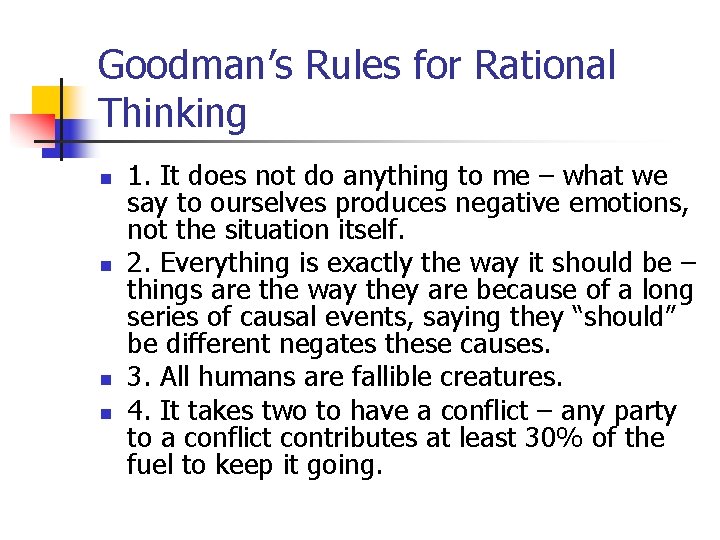 Goodman's Rules for Rational Thinking

1. It does not do anything to me – what we say to ourselves produces negative emotions, not the situation itself.

2. Everything is exactly the way it should be – things are the way they are because of a long series of causal events, saying they "should" be different negates these causes.

3. All humans are fallible creatures.

4. It takes two to have a conflict – any party to a conflict contributes at least 30% of the fuel to keep it going.